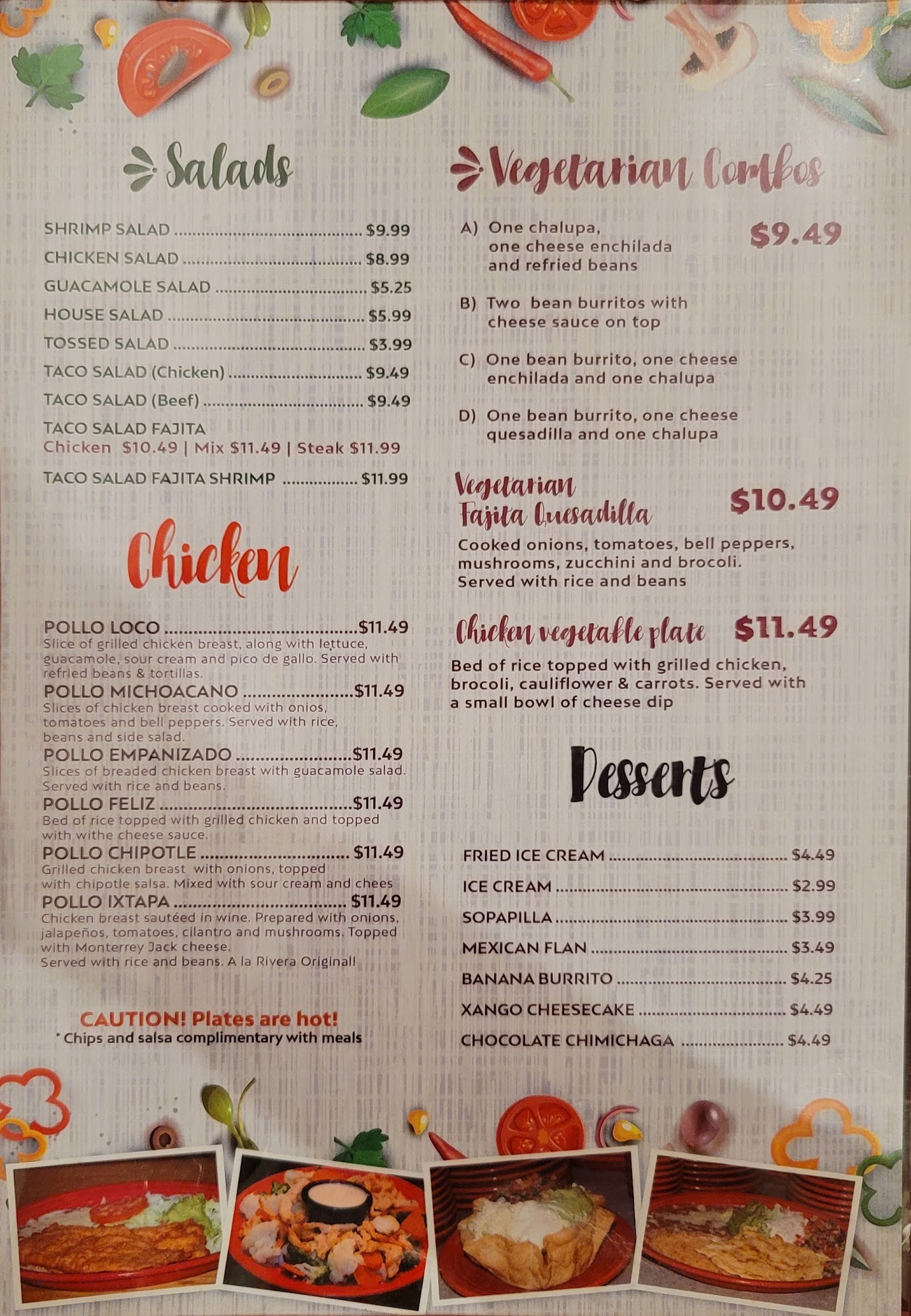 Salads

SHRIMP SALAD $9.99
CHICKEN SALAD $8.99
GUACAMOLE SALAD $5.25
HOUSE SALAD $5.99
TOSSED SALAD $3.99
TACO SALAD (Chicken) $9.49
TACO SALAD (Beef) $9.49
TACO SALAD FAJITA
Chicken $10.49 | Mix $11.49 | Steak $11.99
TACO SALAD FAJITA SHRIMP $11.99

Chicken

POLLO LOCO $11.49
Slice of grilled chicken breast, along with lettuce, guacamole, sour cream and pico de gallo. Served with refried beans & tortillas.
POLLO MICHOACANO $11.49
Slices of chicken breast cooked with onios, tomatoes and bell peppers. Served with rice, beans and side salad.
POLLO EMPANIZADO $11.49
Slices of breaded chicken breast with guacamole salad. Served with rice and beans.
POLLO FELIZ $11.49
Bed of rice topped with grilled chicken and topped with withe cheese sauce.
POLLO CHIPOTLE $11.49
Grilled chicken breast with onions, topped with chipotle salsa. Mixed with sour cream and chees
POLLO IXTAPA $11.49
Chicken breast sautéed in wine. Prepared with onions, jalapeños, tomatoes, cilantro and mushrooms. Topped with Monterrey Jack cheese.
Served with rice and beans. A la Rivera Original!

CAUTION! Plates are hot!
* Chips and salsa complimentary with meals

Vegetarian Combos

A) One chalupa, one cheese enchilada and refried beans
$9.49

B) Two bean burritos with cheese sauce on top

C) One bean burrito, one cheese enchilada and one chalupa

D) One bean burrito, one cheese quesadilla and one chalupa

Vegetarian Fajita Quesadilla $10.49
Cooked onions, tomatoes, bell peppers, mushrooms, zucchini and brocoli. Served with rice and beans

Chicken vegetable plate $11.49
Bed of rice topped with grilled chicken, brocoli, cauliflower & carrots. Served with a small bowl of cheese dip

Desserts

FRIED ICE CREAM $4.49
ICE CREAM $2.99
SOPAPILLA $3.99
MEXICAN FLAN $3.49
BANANA BURRITO $4.25
XANGO CHEESECAKE $4.49
CHOCOLATE CHIMICHAGA $4.49